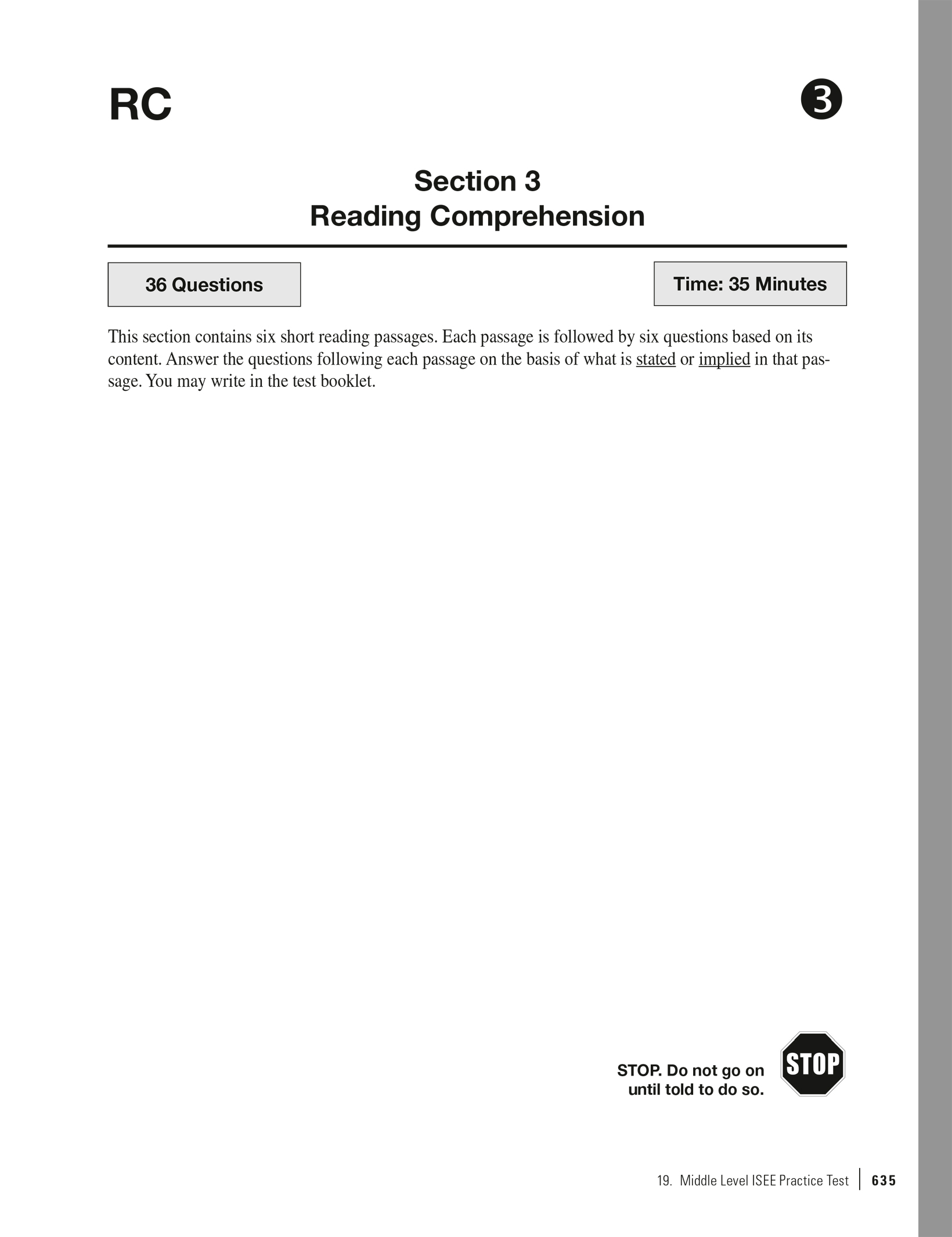 RC

3

Section 3
Reading Comprehension

36 Questions

Time: 35 Minutes

This section contains six short reading passages. Each passage is followed by six questions based on its content. Answer the questions following each passage on the basis of what is stated or implied in that passage. You may write in the test booklet.

STOP. Do not go on until told to do so.

STOP

19. Middle Level ISEE Practice Test | 635